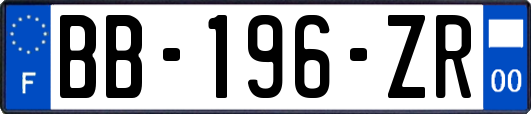 F
BB-196-ZR
00